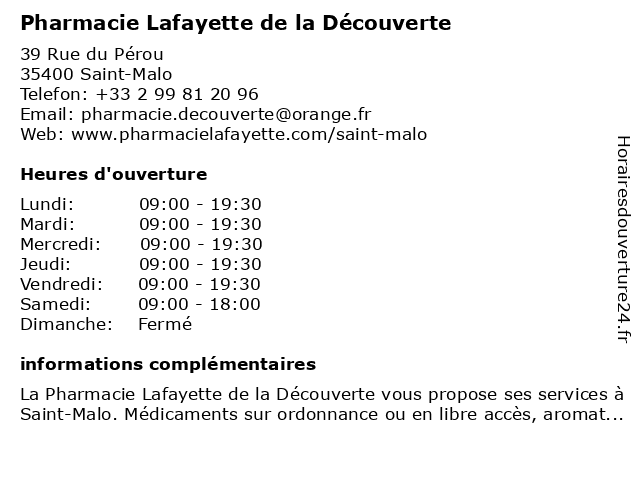 Pharmacie Lafayette de la Découverte

39 Rue du Pérou
35400 Saint-Malo
Telefon: +33 2 99 81 20 96
Email: pharmacie.decouverte@orange.fr
Web: www.pharmacielafayette.com/saint-malo

Heures d'ouverture

| | |
|---|---|
| Lundi: | 09:00 - 19:30 |
| Mardi: | 09:00 - 19:30 |
| Mercredi: | 09:00 - 19:30 |
| Jeudi: | 09:00 - 19:30 |
| Vendredi: | 09:00 - 19:30 |
| Samedi: | 09:00 - 18:00 |
| Dimanche: | Fermé |

informations complémentaires

La Pharmacie Lafayette de la Découverte vous propose ses services à Saint-Malo. Médicaments sur ordonnance ou en libre accès, aromat...

Horairesdouverture24.fr